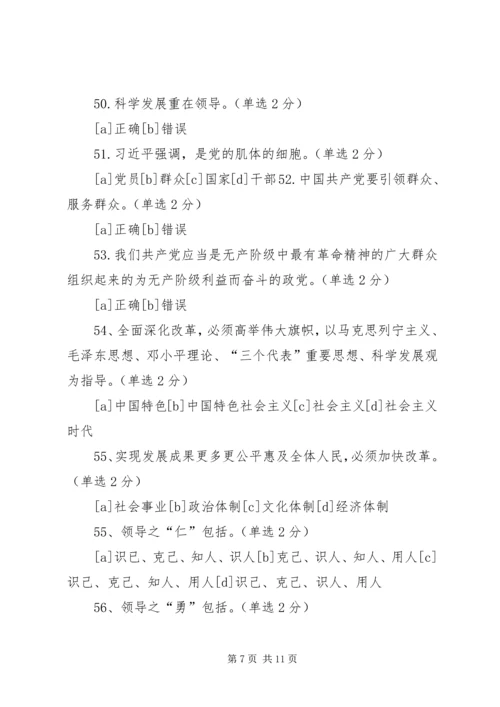 50.科学发展重在领导。（单选 2 分）

[a]正确[b]错误

51.习近平强调，是党的肌体的细胞。（单选 2 分）

[a]党员[b]群众[c]国家[d]干部52.中国共产党要引领群众、服务群众。（单选 2 分）

[a]正确[b]错误

53.我们共产党应当是无产阶级中最有革命精神的广大群众组织起来的为无产阶级利益而奋斗的政党。（单选 2 分）

[a]正确[b]错误

54、全面深化改革，必须高举伟大旗帜，以马克思列宁主义、毛泽东思想、邓小平理论、“三个代表”重要思想、科学发展观为指导。（单选 2 分）

[a]中国特色[b]中国特色社会主义[c]社会主义[d]社会主义时代

55、实现发展成果更多更公平惠及全体人民，必须加快改革。（单选 2 分）

[a]社会事业[b]政治体制[c]文化体制[d]经济体制

55、领导之“仁”包括。（单选 2 分）

[a]识已、克己、知人、识人[b]克己、识人、知人、用人[c]识己、克己、知人、用人[d]识己、克己、识人、用人

56、领导之“勇”包括。（单选 2 分）

第 7 页 共 11 页